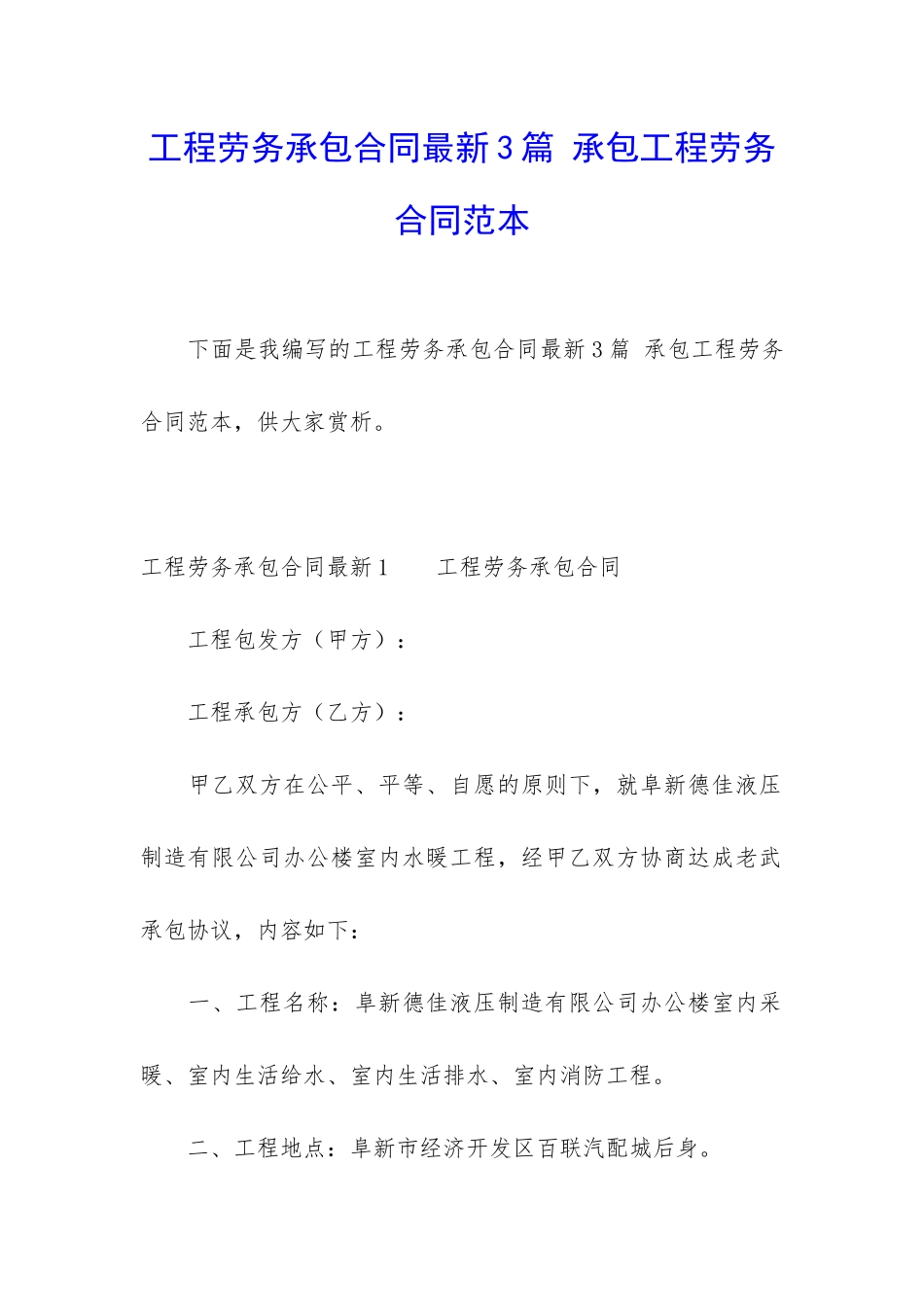 工程劳务承包合同最新3篇 承包工程劳务合同范本

下面是我编写的工程劳务承包合同最新3篇 承包工程劳务合同范本，供大家赏析。

工程劳务承包合同最新1　　工程劳务承包合同

工程包发方（甲方）：

工程承包方（乙方）：

甲乙双方在公平、平等、自愿的原则下，就阜新德佳液压制造有限公司办公楼室内水暖工程，经甲乙双方协商达成老武承包协议，内容如下：

一、工程名称：阜新德佳液压制造有限公司办公楼室内采暖、室内生活给水、室内生活排水、室内消防工程。

二、工程地点：阜新市经济开发区百联汽配城后身。